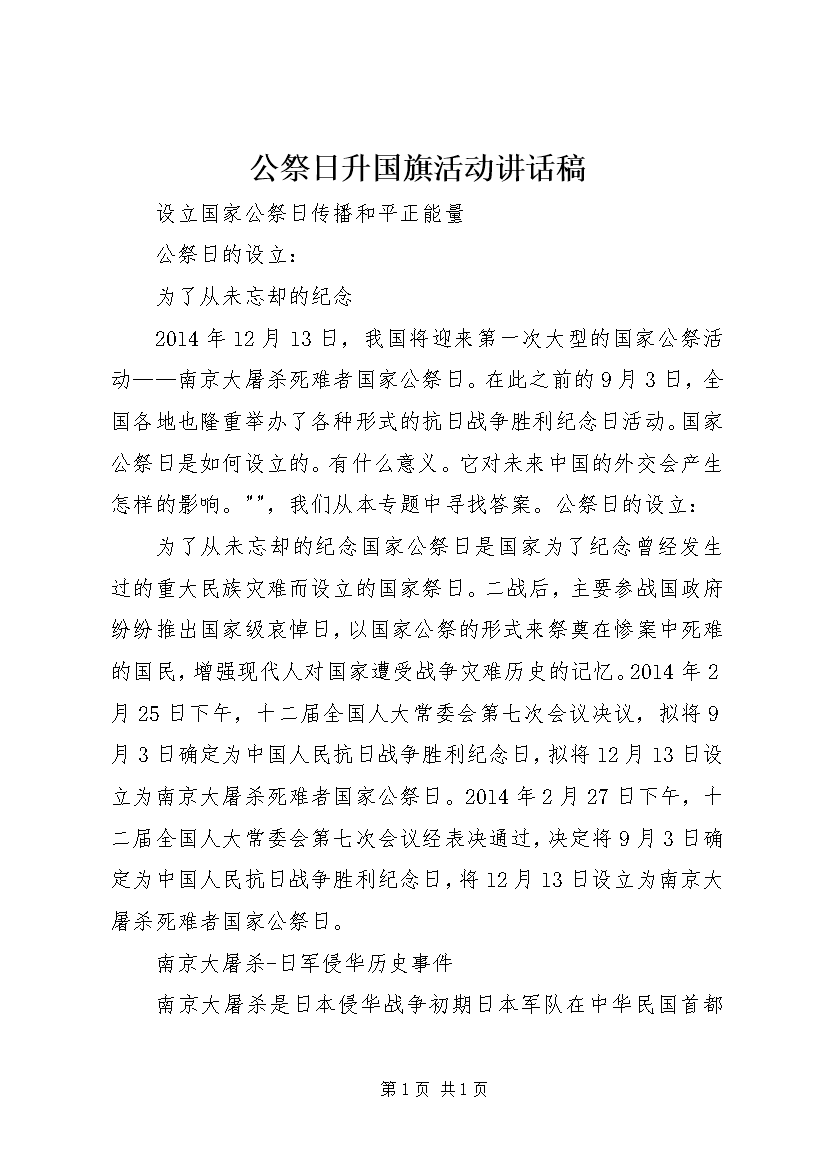 公祭日升国旗活动讲话稿

设立国家公祭日传播和平正能量

公祭日的设立：

为了从未忘却的纪念

2014 年 12 月 13 日，我国将迎来第一次大型的国家公祭活动——南京大屠杀死难者国家公祭日。在此之前的 9 月 3 日，全国各地也隆重举办了各种形式的抗日战争胜利纪念日活动。国家公祭日是如何设立的。有什么意义。它对未来中国的外交会产生怎样的影响。""，我们从本专题中寻找答案。公祭日的设立：

为了从未忘却的纪念国家公祭日是国家为了纪念曾经发生过的重大民族灾难而设立的国家祭日。二战后，主要参战国政府纷纷推出国家级哀悼日，以国家公祭的形式来祭奠在惨案中死难的国民，增强现代人对国家遭受战争灾难历史的记忆。2014 年 2 月 25 日下午，十二届全国人大常委会第七次会议决议，拟将 9 月 3 日确定为中国人民抗日战争胜利纪念日，拟将 12 月 13 日设立为南京大屠杀死难者国家公祭日。2014 年 2 月 27 日下午，十二届全国人大常委会第七次会议经表决通过，决定将 9 月 3 日确定为中国人民抗日战争胜利纪念日，将 12 月 13 日设立为南京大屠杀死难者国家公祭日。

南京大屠杀-日军侵华历史事件

南京大屠杀是日本侵华战争初期日本军队在中华民国首都

第 1 页 共 1 页